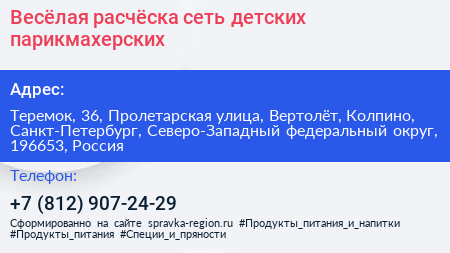 Весёлая расчёска сеть детских парикмахерских

Адрес:

Теремок, 36, Пролетарская улица, Вертолёт, Колпино, Санкт-Петербург, Северо-Западный федеральный округ, 196653, Россия

Телефон:

+7 (812) 907-24-29

Сформированно на сайте spravka-region.ru #Продукты_питания_и_напитки #Продукты_питания #Специи_и_пряности